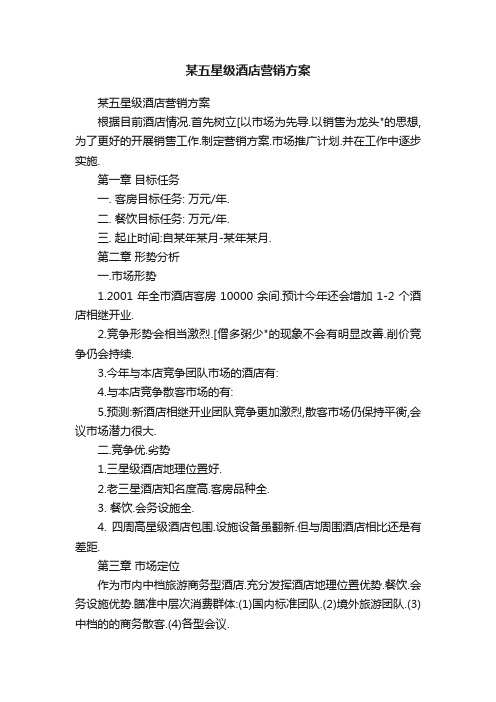 某五星级酒店营销方案

某五星级酒店营销方案

根据目前酒店情况.首先树立[以市场为先导.以销售为龙头"的思想,为了更好的开展销售工作.制定营销方案.市场推广计划.并在工作中逐步实施.

第一章 目标任务

一. 客房目标任务: 万元/年.

二. 餐饮目标任务: 万元/年.

三. 起止时间:自某年某月-某年某月.

第二章 形势分析

一.市场形势

1.2001 年全市酒店客房 10000 余间.预计今年还会增加 1-2 个酒店相继开业.

2.竞争形势会相当激烈.[僧多粥少"的现象不会有明显改善.削价竞争仍会持续.

3.今年与本店竞争团队市场的酒店有:

4.与本店竞争散客市场的有:

5.预测:新酒店相继开业团队竞争更加激烈,散客市场仍保持平衡,会议市场潜力很大.

二.竞争优.劣势

1.三星级酒店地理位置好.

2.老三星酒店知名度高.客房品种全.

3. 餐饮.会务设施全.

4. 四周高星级酒店包围.设施设备虽翻新.但与周围酒店相比还是有差距.

第三章 市场定位

作为市内中档旅游商务型酒店.充分发挥酒店地理位置优势.餐饮.会务设施优势.瞄准中层次消费群体:(1)国内标准团队.(2)境外旅游团队.(3)中档的的商务散客.(4)各型会议.